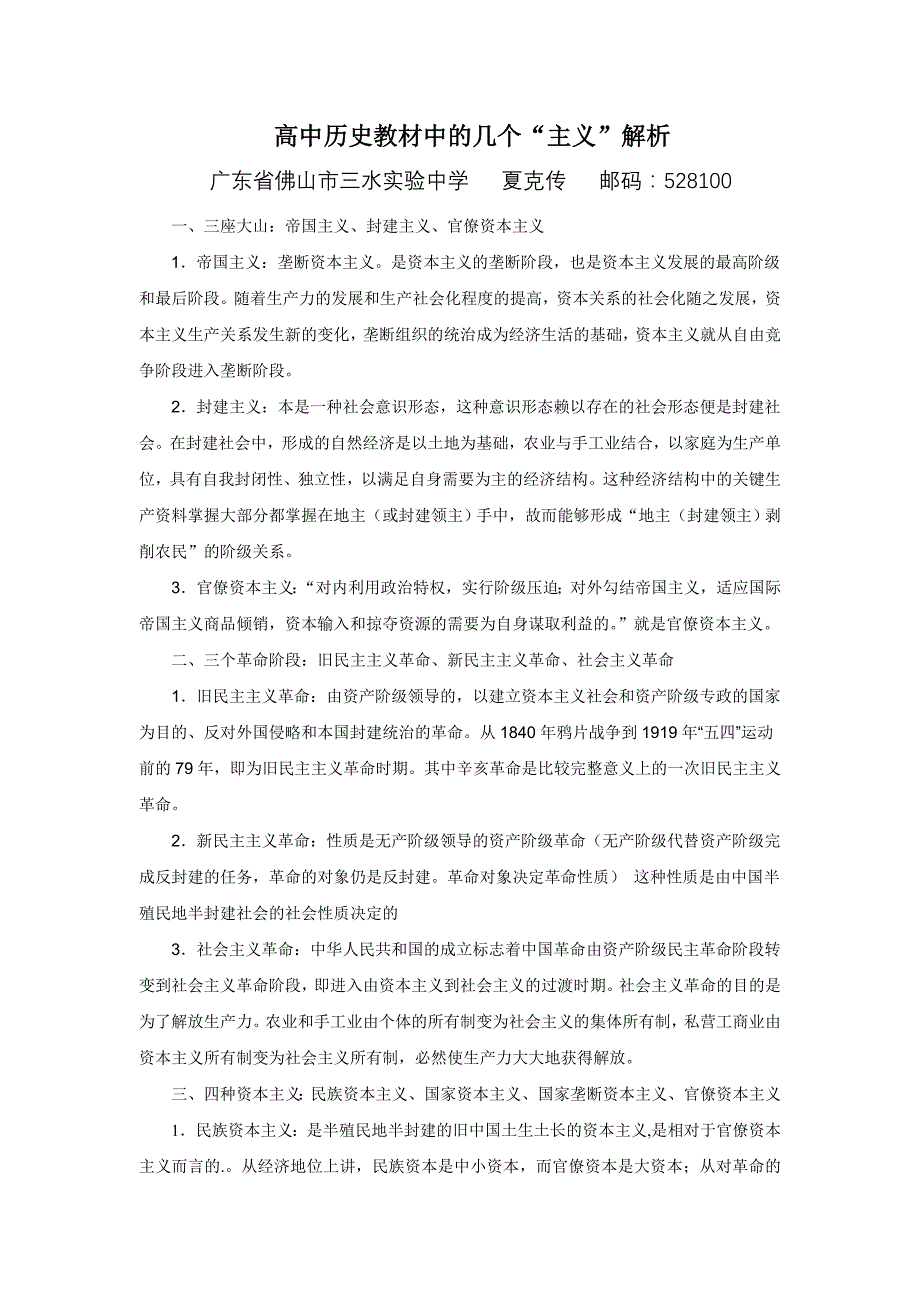 高中历史教材中的几个“主义”解析

广东省佛山市三水实验中学　　夏克传　　邮码：528100

一、三座大山：帝国主义、封建主义、官僚资本主义

1．帝国主义：垄断资本主义。是资本主义的垄断阶段，也是资本主义发展的最高阶级和最后阶段。随着生产力的发展和生产社会化程度的提高，资本关系的社会化随之发展，资本主义生产关系发生新的变化，垄断组织的统治成为经济生活的基础，资本主义就从自由竞争阶段进入垄断阶段。

2．封建主义：本是一种社会意识形态，这种意识形态赖以存在的社会形态便是封建社会。在封建社会中，形成的自然经济是以土地为基础，农业与手工业结合，以家庭为生产单位，具有自我封闭性、独立性，以满足自身需要为主的经济结构。这种经济结构中的关键生产资料掌握大部分都掌握在地主（或封建领主）手中，故而能够形成“地主（封建领主）剥削农民”的阶级关系。

3．官僚资本主义：“对内利用政治特权，实行阶级压迫；对外勾结帝国主义，适应国际帝国主义商品倾销，资本输入和掠夺资源的需要为自身谋取利益的。”就是官僚资本主义。

二、三个革命阶段：旧民主主义革命、新民主主义革命、社会主义革命

1．旧民主主义革命：由资产阶级领导的，以建立资本主义社会和资产阶级专政的国家为目的、反对外国侵略和本国封建统治的革命。从1840年鸦片战争到1919年“五四”运动前的79年，即为旧民主主义革命时期。其中辛亥革命是比较完整意义上的一次旧民主主义革命。

2．新民主主义革命：性质是无产阶级领导的资产阶级革命（无产阶级代替资产阶级完成反封建的任务，革命的对象仍是反封建。革命对象决定革命性质）　这种性质是由中国半殖民地半封建社会的社会性质决定的

3．社会主义革命：中华人民共和国的成立标志着中国革命由资产阶级民主革命阶段转变到社会主义革命阶段，即进入由资本主义到社会主义的过渡时期。社会主义革命的目的是为了解放生产力。农业和手工业由个体的所有制变为社会主义的集体所有制，私营工商业由资本主义所有制变为社会主义所有制，必然使生产力大大地获得解放。

三、四种资本主义：民族资本主义、国家资本主义、国家垄断资本主义、官僚资本主义

1．民族资本主义：是半殖民地半封建的旧中国土生土长的资本主义,是相对于官僚资本主义而言的.。从经济地位上讲，民族资本是中小资本，而官僚资本是大资本；从对革命的